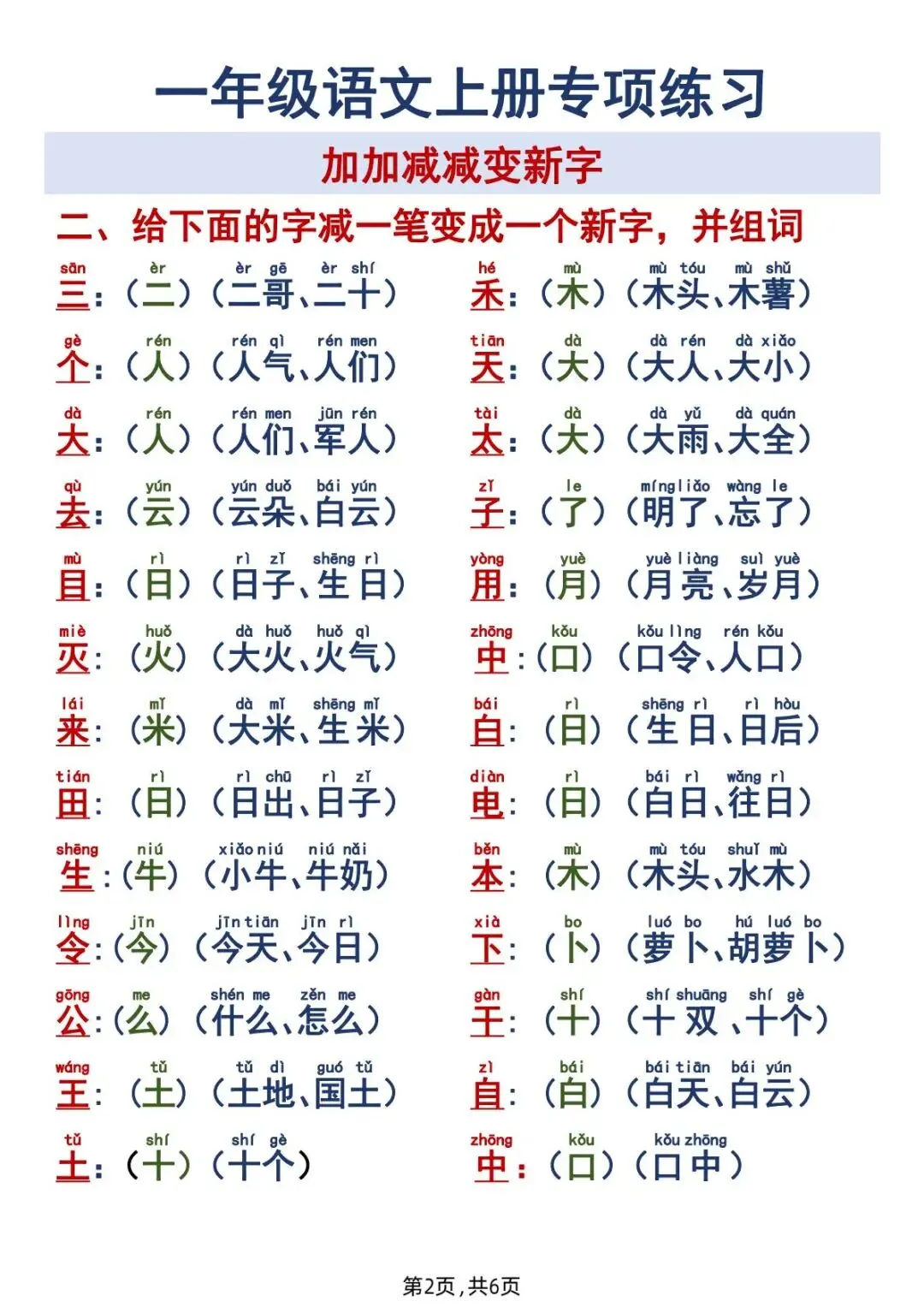 一年级语文上册专项练习

加加减减变新字

二、给下面的字减一笔变成一个新字，并组词

sān 三：(èr 二)(èr gē 二哥、èr shí 二十)

gè 个：(rén 人)(rén qì 人气、rén men 人们)

dà 大：(rén 人)(rén men 人们、jūn rén 军人)

qù 去：(yún 云)(yún duǒ 云朵、bái yún 白云)

mù 目：(rì 日)(rì zǐ 日子、shēng rì 生日)

miè 灭：(huǒ 火)(dà huǒ 大火、huǒ qì 火气)

lái 来：(mǐ 米)(dà mǐ 大米、shēng mǐ 生米)

tián 田：(rì 日)(rì chū 日出、rì zǐ 日子)

shēng 生：(niú 牛)(xiǎo niú 小牛、niú nǎi 牛奶)

lìng 令：(jīn 今)(jīn tiān 今天、jīn rì 今日)

gōng 公：(me 么)(shén me 什么、zěn me 怎么)

wáng 王：(tǔ 土)(tǔ dì 土地、guó tǔ 国土)

tǔ 土：(shí 十)(shí gè 十个)

hé 禾：(mù 木)(mù tóu 木头、mù shǔ 木薯)

tiān 天：(dà 大)(dà rén 大人、dà xiǎo 大小)

tài 太：(dà 大)(dà yǔ 大雨、dà quán 大全)

zǐ 子：(le 了)(míng liǎo 明了、wàng le 忘了)

yòng 用：(yuè 月)(yuè liàng 月亮、suì yuè 岁月)

zhōng 中：(kǒu 口)(kǒu lìng 口令、rén kǒu 人口)

bái 白：(rì 日)(shēng rì 生日、rì hòu 日后)

diàn 电：(rì 日)(bái rì 白日、wǎng rì 往日)

běn 本：(mù 木)(mù tóu 木头、shuǐ mù 水木)

xià 下：(bo 卜)(luó bo 萝卜、hú luó bo 胡萝卜)

gàn 干：(shí 十)(shí shuāng 十双、shí gè 十个)

zì 自：(bái 白)(bái tiān 白天、bái yún 白云)

zhōng 中：(kǒu 口)(kǒu zhōng 口中)

第2页，共6页